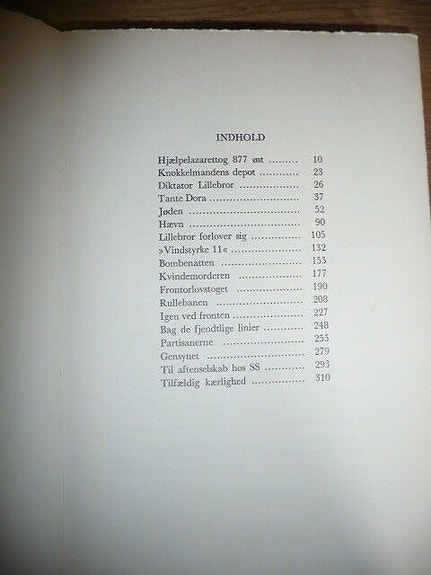 INDHOLD

Hjælpelazarettog 877 øst 10
Knokkelmandens depot 23
Diktator Lillebror 26
Tante Dora 37
Jøden 52
Hævn 90
Lillebror forlover sig 105
»Vindstyrke 11« 132
Bombenatten 155
Kvindemorderen 177
Frontorlovstoget 190
Rullebanen 208
Igen ved fronten 227
Bag de fjendtlige linier 248
Partisanerne 255
Gensynet 279
Til aftenselskab hos SS 293
Tilfældig kærlighed 310